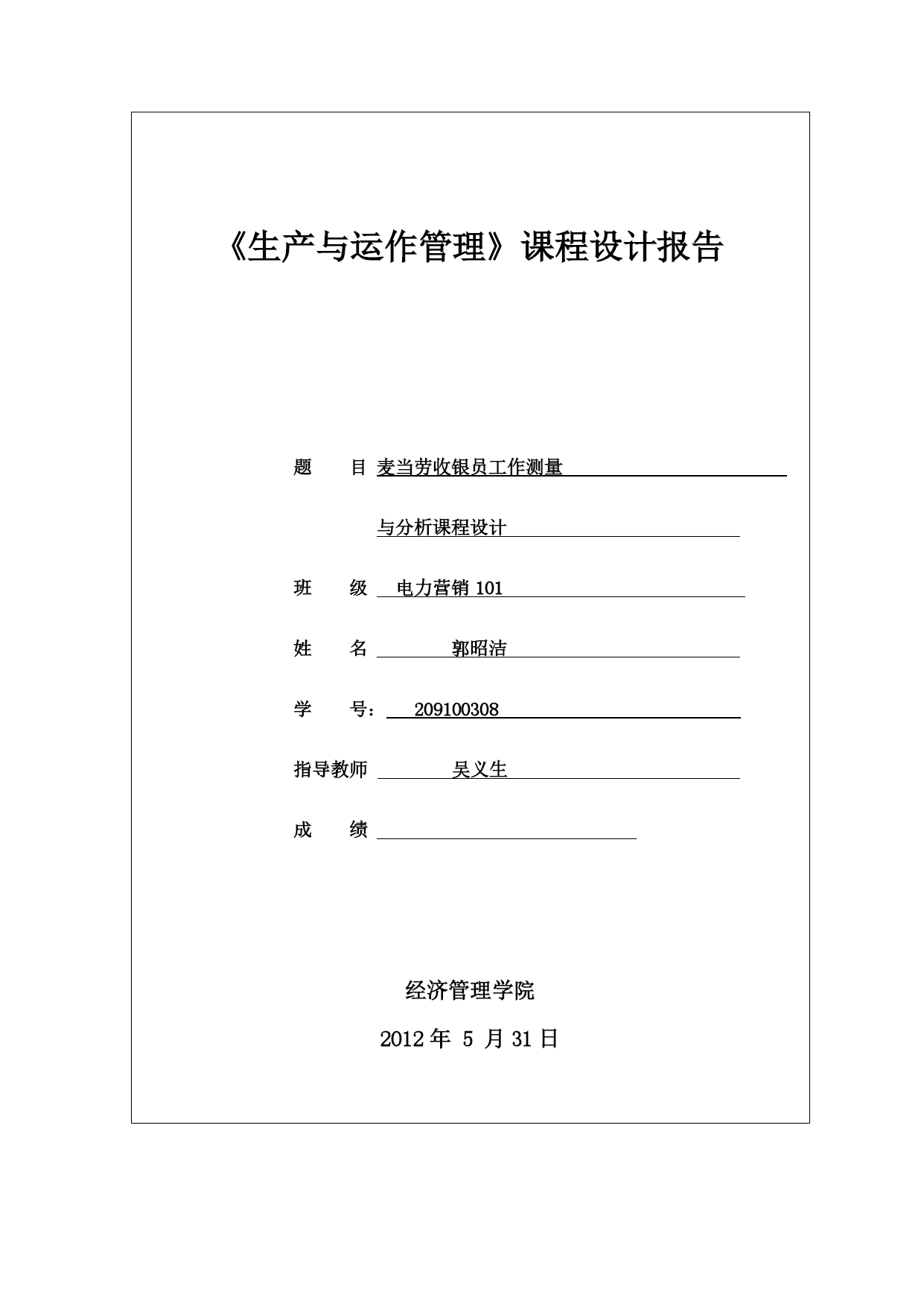 《生产与运作管理》课程设计报告

题　　目 麦当劳收银员工作测量

与分析课程设计

班　　级 电力营销 101

姓　　名 郭昭洁

学　　号： 209100308

指导教师 吴义生

成　　绩

经济管理学院

2012 年 5 月 31 日